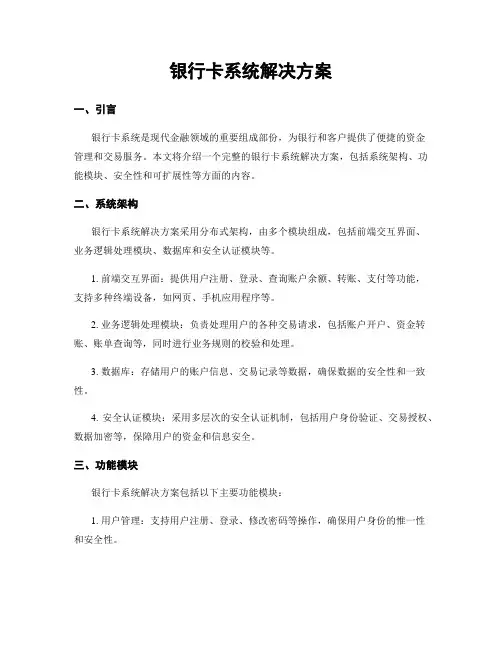 银行卡系统解决方案

一、引言

银行卡系统是现代金融领域的重要组成部份，为银行和客户提供了便捷的资金管理和交易服务。本文将介绍一个完整的银行卡系统解决方案，包括系统架构、功能模块、安全性和可扩展性等方面的内容。

二、系统架构

银行卡系统解决方案采用分布式架构，由多个模块组成，包括前端交互界面、业务逻辑处理模块、数据库和安全认证模块等。

1. 前端交互界面：提供用户注册、登录、查询账户余额、转账、支付等功能，支持多种终端设备，如网页、手机应用程序等。

2. 业务逻辑处理模块：负责处理用户的各种交易请求，包括账户开户、资金转账、账单查询等，同时进行业务规则的校验和处理。

3. 数据库：存储用户的账户信息、交易记录等数据，确保数据的安全性和一致性。

4. 安全认证模块：采用多层次的安全认证机制，包括用户身份验证、交易授权、数据加密等，保障用户的资金和信息安全。

三、功能模块

银行卡系统解决方案包括以下主要功能模块：

1. 用户管理：支持用户注册、登录、修改密码等操作，确保用户身份的惟一性和安全性。